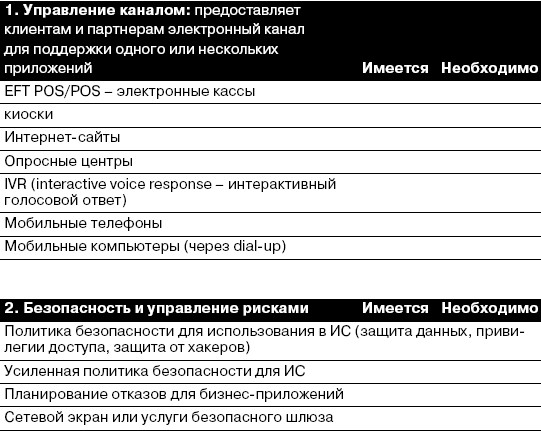 | 1. Управление каналом: предоставляет клиентам и партнерам электронный канал для поддержки одного или нескольких приложений | Имеется | Необходимо |
|---|---|---|
| EFT POS/POS – электронные кассы | | |
| киоски | | |
| Интернет-сайты | | |
| Опросные центры | | |
| IVR (interactive voice response – интерактивный голосовой ответ) | | |
| Мобильные телефоны | | |
| Мобильные компьютеры (через dial-up) | | |

| 2. Безопасность и управление рисками | Имеется | Необходимо |
|---|---|---|
| Политика безопасности для использования в ИС (защита данных, привилегии доступа, защита от хакеров) | | |
| Усиленная политика безопасности для ИС | | |
| Планирование отказов для бизнес-приложений | | |
| Сетевой экран или услуги безопасного шлюза | | |